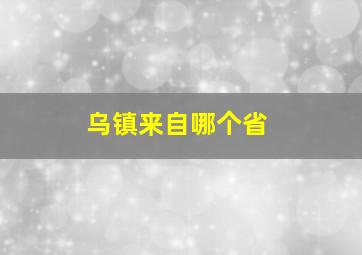 乌镇来自哪个省